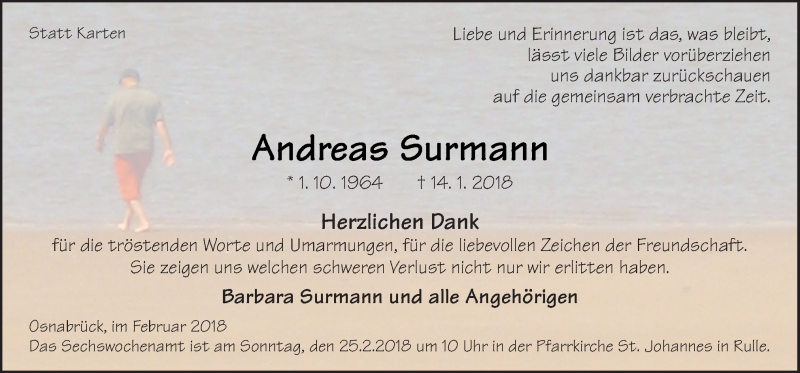 Statt Karten

Liebe und Erinnerung ist das, was bleibt,
lässt viele Bilder vorüberziehen
uns dankbar zurückschauen
auf die gemeinsam verbrachte Zeit.

Andreas Surmann

* 1. 10. 1964 † 14. 1. 2018

Herzlichen Dank

für die tröstenden Worte und Umarmungen, für die liebevollen Zeichen der Freundschaft.
Sie zeigen uns welchen schweren Verlust nicht nur wir erlitten haben.

Barbara Surmann und alle Angehörigen

Osnabrück, im Februar 2018
Das Sechswochenamt ist am Sonntag, den 25.2.2018 um 10 Uhr in der Pfarrkirche St. Johannes in Rulle.